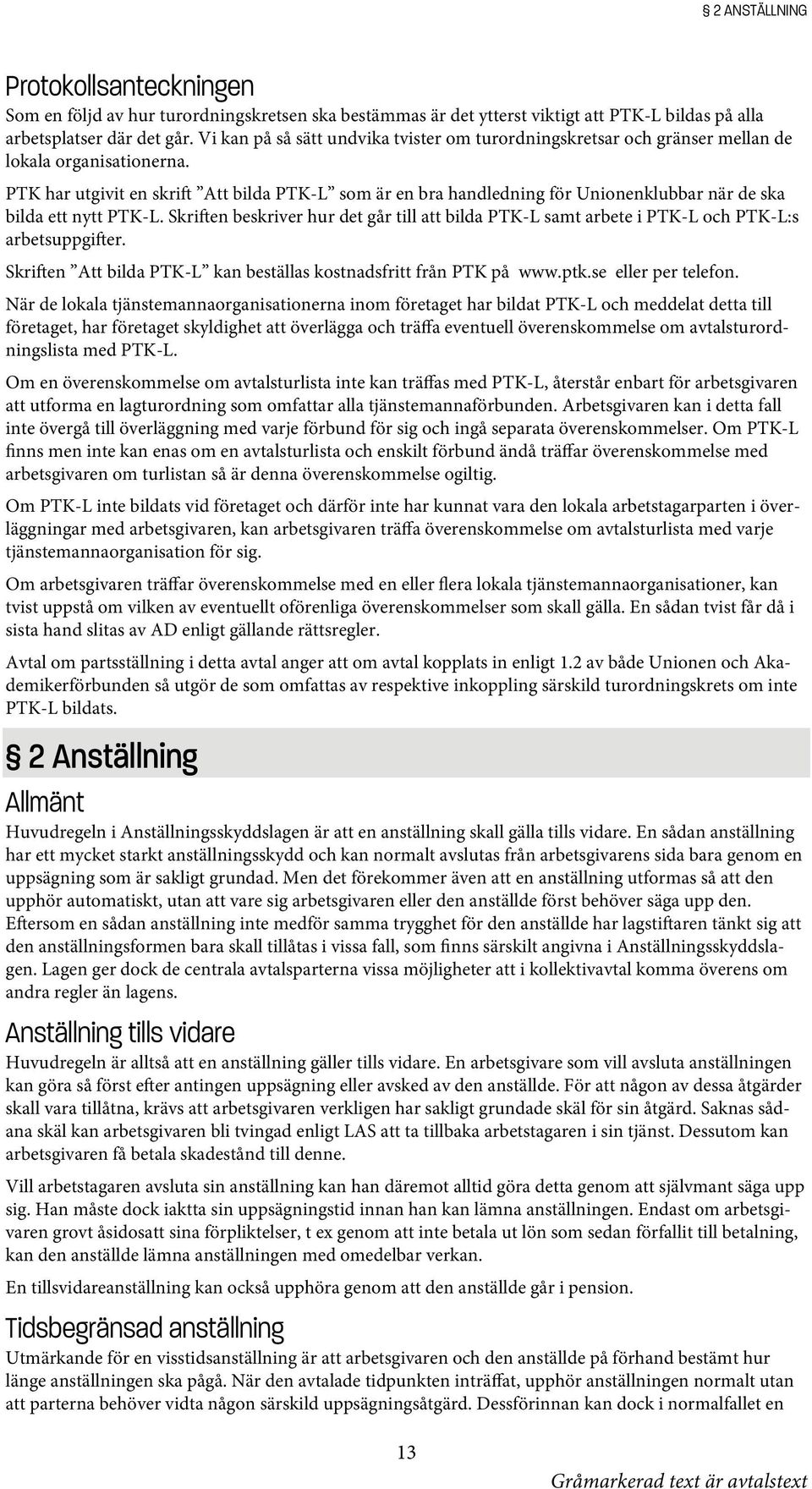 § 2 ANSTÄLLNING

Protokollsanteckningen

Som en följd av hur turordningskretsen ska bestämmas är det ytterst viktigt att PTK-L bildas på alla arbetsplatser där det går. Vi kan på så sätt undvika tvister om turordningskretsar och gränser mellan de lokala organisationerna.

PTK har utgivit en skrift ”Att bilda PTK-L” som är en bra handledning för Unionenklubbar när de ska bilda ett nytt PTK-L. Skriften beskriver hur det går till att bilda PTK-L samt arbete i PTK-L och PTK-L:s arbetsuppgifter.

Skriften ”Att bilda PTK-L” kan beställas kostnadsfritt från PTK på www.ptk.se eller per telefon.

När de lokala tjänstemannaorganisationerna inom företaget har bildat PTK-L och meddelat detta till företaget, har företaget skyldighet att överlägga och träffa eventuell överenskommelse om avtalsturordningslista med PTK-L.

Om en överenskommelse om avtalsturlista inte kan träffas med PTK-L, återstår enbart för arbetsgivaren att utforma en lagturordning som omfattar alla tjänstemannaförbunden. Arbetsgivaren kan i detta fall inte övergå till överläggning med varje förbund för sig och ingå separata överenskommelser. Om PTK-L finns men inte kan enas om en avtalsturlista och enskilt förbund ändå träffar överenskommelse med arbetsgivaren om turlistan så är denna överenskommelse ogiltig.

Om PTK-L inte bildats vid företaget och därför inte har kunnat vara den lokala arbetstagarparten i överläggningar med arbetsgivaren, kan arbetsgivaren träffa överenskommelse om avtalsturlista med varje tjänstemannaorganisation för sig.

Om arbetsgivaren träffar överenskommelse med en eller flera lokala tjänstemannaorganisationer, kan tvist uppstå om vilken av eventuellt oförenliga överenskommelser som skall gälla. En sådan tvist får då i sista hand slitas av AD enligt gällande rättsregler.

Avtal om partsställning i detta avtal anger att om avtal kopplats in enligt 1.2 av både Unionen och Akademikerförbunden så utgör de som omfattas av respektive inkoppling särskild turordningskrets om inte PTK-L bildats.

§ 2 Anställning

Allmänt

Huvudregeln i Anställningsskyddslagen är att en anställning skall gälla tills vidare. En sådan anställning har ett mycket starkt anställningsskydd och kan normalt avslutas från arbetsgivarens sida bara genom en uppsägning som är sakligt grundad. Men det förekommer även att en anställning utformas så att den upphör automatiskt, utan att vare sig arbetsgivaren eller den anställde först behöver säga upp den. Eftersom en sådan anställning inte medför samma trygghet för den anställde har lagstiftaren tänkt sig att den anställningsformen bara skall tillåtas i vissa fall, som finns särskilt angivna i Anställningsskyddslagen. Lagen ger dock de centrala avtalsparterna vissa möjligheter att i kollektivavtal komma överens om andra regler än lagens.

Anställning tills vidare

Huvudregeln är alltså att en anställning gäller tills vidare. En arbetsgivare som vill avsluta anställningen kan göra så först efter antingen uppsägning eller avsked av den anställde. För att någon av dessa åtgärder skall vara tillåtna, krävs att arbetsgivaren verkligen har sakligt grundade skäl för sin åtgärd. Saknas sådana skäl kan arbetsgivaren bli tvingad enligt LAS att ta tillbaka arbetstagaren i sin tjänst. Dessutom kan arbetsgivaren få betala skadestånd till denne.

Vill arbetstagaren avsluta sin anställning kan han däremot alltid göra detta genom att självmant säga upp sig. Han måste dock iaktta sin uppsägningstid innan han kan lämna anställningen. Endast om arbetsgivaren grovt åsidosatt sina förpliktelser, t ex genom att inte betala ut lön som sedan förfallit till betalning, kan den anställde lämna anställningen med omedelbar verkan.

En tillsvidareanställning kan också upphöra genom att den anställde går i pension.

Tidsbegränsad anställning

Utmärkande för en visstidsanställning är att arbetsgivaren och den anställde på förhand bestämt hur länge anställningen ska pågå. När den avtalade tidpunkten inträffat, upphör anställningen normalt utan att parterna behöver vidta någon särskild uppsägningsåtgärd. Dessförinnan kan dock i normalfallet en

13

Gråmarkerad text är avtalstext